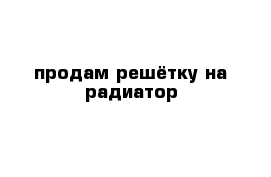 продам решётку на радиатор